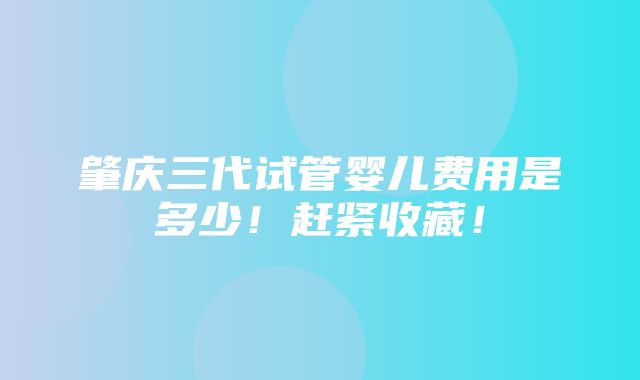 肇庆三代试管婴儿费用是多少！赶紧收藏！